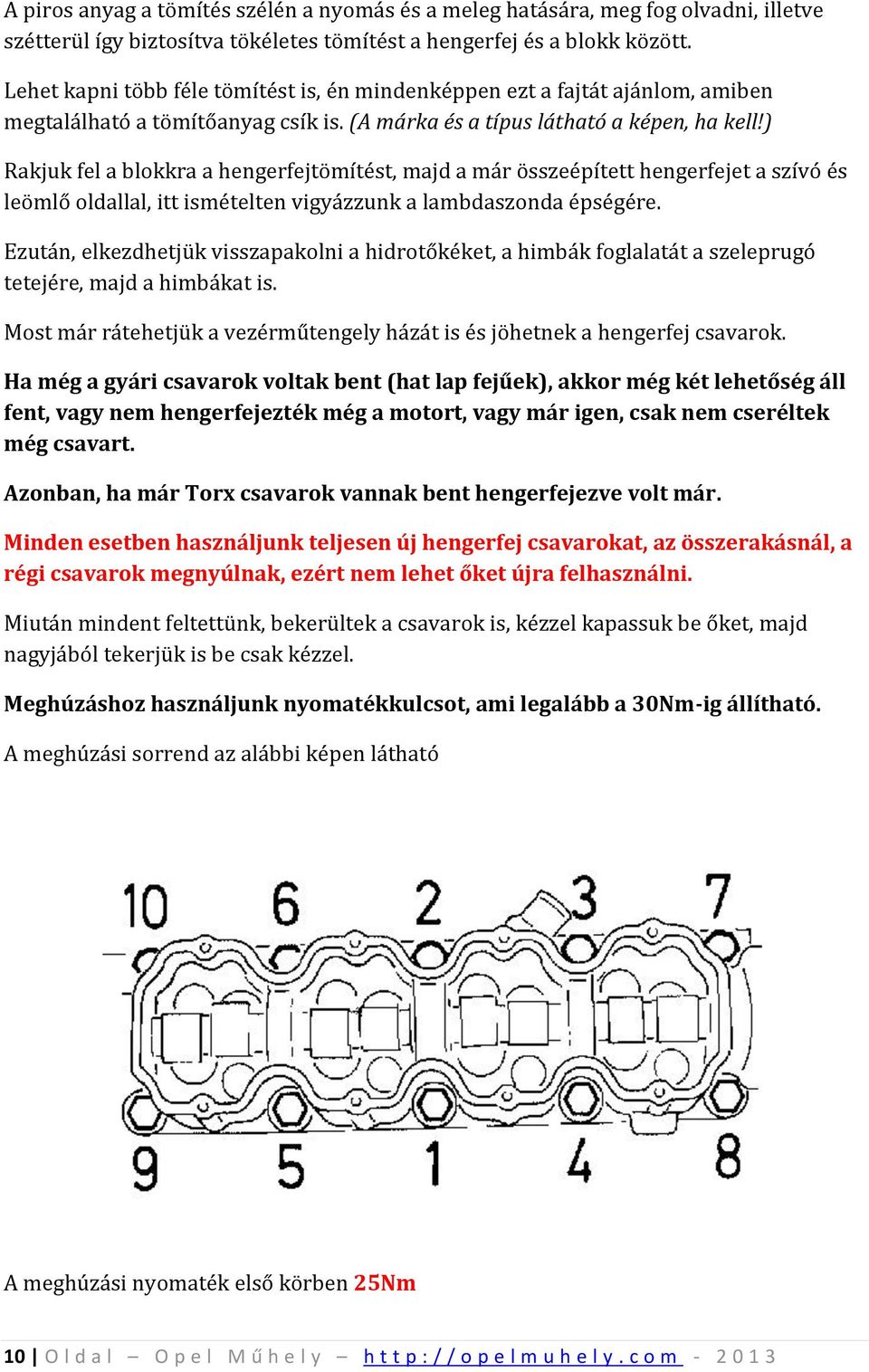 A piros anyag a tömítés szélén a nyomás és a meleg hatására, meg fog olvadni, illetve szétterül így biztosítva tökéletes tömítést a hengerfej és a blokk között.

Lehet kapni több féle tömítést is, én mindenképpen ezt a fajtát ajánlom, amiben megtalálható a tömítőanyag csík is. (A márka és a típus látható a képen, ha kell!)

Rakjuk fel a blokkra a hengerfejtömítést, majd a már összeépített hengerfejet a szívó és leömlő oldallal, itt ismételten vigyázzunk a lambdaszonda épségére.

Ezután, elkezdhetjük visszapakolni a hidrotőkéket, a himbák foglalatát a szeleprugó tetejére, majd a himbákat is.

Most már rátehetjük a vezérműtengely házát is és jöhetnek a hengerfej csavarok.

Ha még a gyári csavarok voltak bent (hat lap fejűek), akkor még két lehetőség áll fent, vagy nem hengerfejezték még a motort, vagy már igen, csak nem cseréltek még csavart.

Azonban, ha már Torx csavarok vannak bent hengerfejezve volt már.

Minden esetben használjunk teljesen új hengerfej csavarokat, az összerakásnál, a régi csavarok megnyúlnak, ezért nem lehet őket újra felhasználni.

Miután mindent feltettünk, bekerültek a csavarok is, kézzel kapassuk be őket, majd nagyjából tekerjük is be csak kézzel.

Meghúzáshoz használjunk nyomatékkulcsot, ami legalább a 30Nm-ig állítható.

A meghúzási sorrend az alábbi képen látható

10 6 2 3 7

9 5 1 4 8

A meghúzási nyomaték első körben 25Nm

10 | Oldal – Opel Műhely – http://opelmuhely.com - 2013